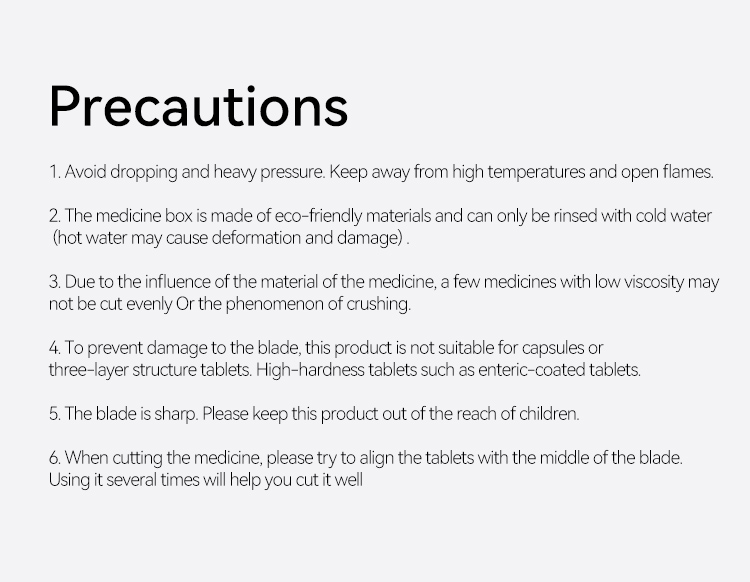 Precautions

1. Avoid dropping and heavy pressure. Keep away from high temperatures and open flames.

2. The medicine box is made of eco-friendly materials and can only be rinsed with cold water (hot water may cause deformation and damage) .

3. Due to the influence of the material of the medicine, a few medicines with low viscosity may not be cut evenly Or the phenomenon of crushing.

4. To prevent damage to the blade, this product is not suitable for capsules or three-layer structure tablets. High-hardness tablets such as enteric-coated tablets.

5. The blade is sharp. Please keep this product out of the reach of children.

6. When cutting the medicine, please try to align the tablets with the middle of the blade. Using it several times will help you cut it well